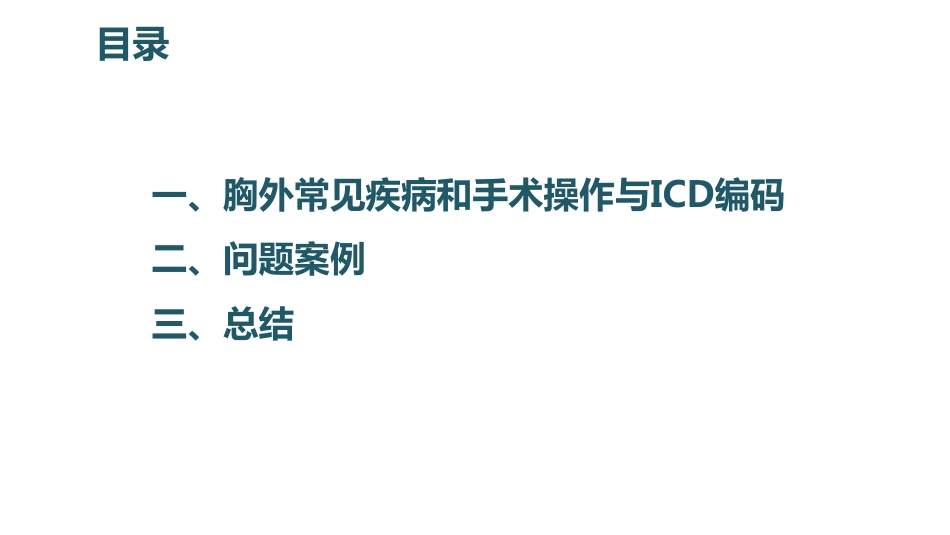 目录

一、胸外常见疾病和手术操作与ICD编码
二、问题案例
三、总结